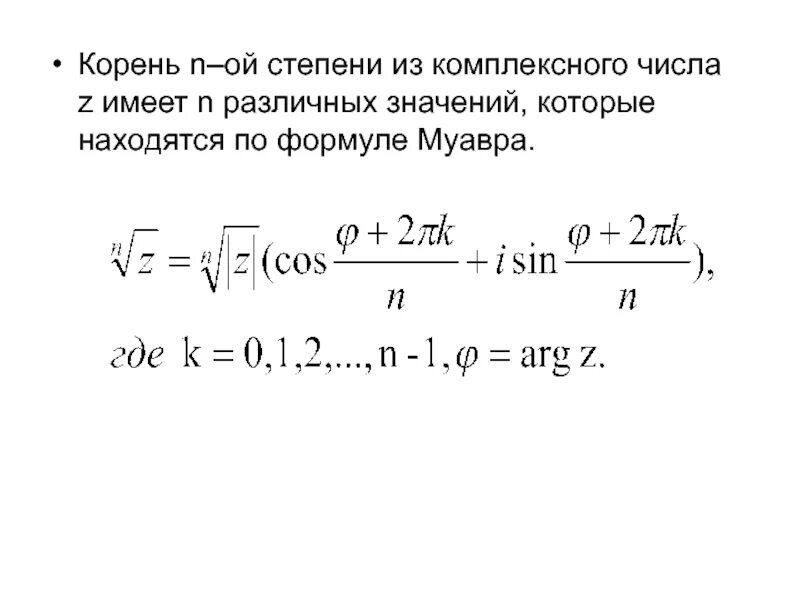 • Корень n–ой степени из комплексного числа z имеет n различных значений, которые находятся по формуле Муавра.

$\sqrt[n]{z} = \sqrt[n]{|z|}(\cos\frac{\varphi + 2\pi k}{n} + i\sin\frac{\varphi + 2\pi k}{n}),$

где $k = 0,1,2,..., n-1, \varphi = \arg z.$